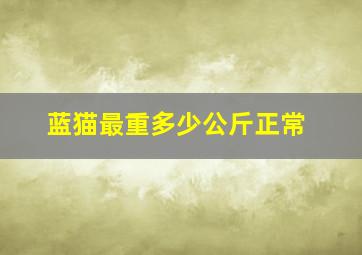 蓝猫最重多少公斤正常